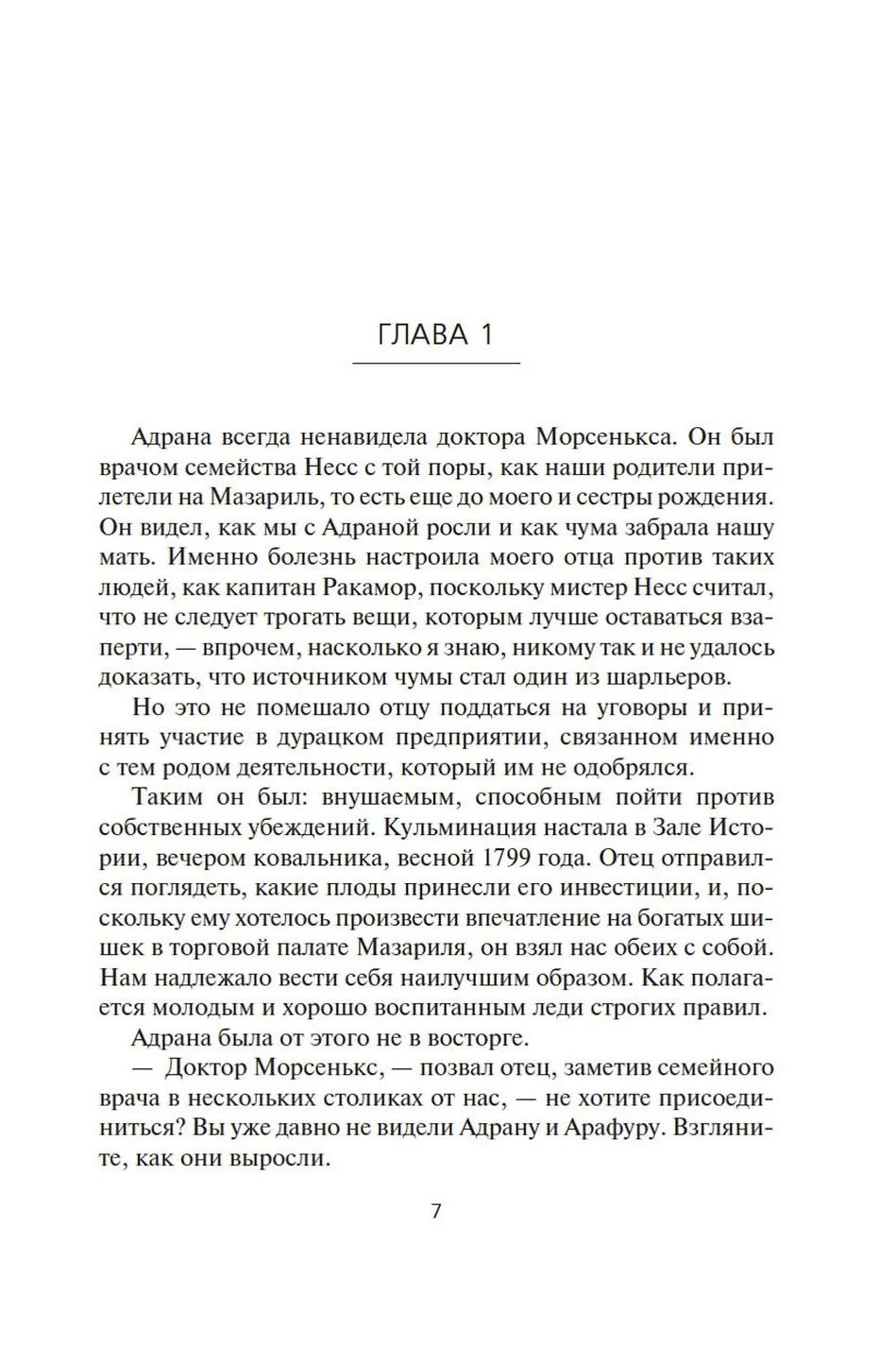 ГЛАВА 1

Адрана всегда ненавидела доктора Морсенькса. Он был врачом семейства Несс с той поры, как наши родители прилетели на Мазариль, то есть еще до моего и сестры рождения. Он видел, как мы с Адраной росли и как чума забрала нашу мать. Именно болезнь настроила моего отца против таких людей, как капитан Ракамор, поскольку мистер Несс считал, что не следует трогать вещи, которым лучше оставаться взаперти, — впрочем, насколько я знаю, никому так и не удалось доказать, что источником чумы стал один из шарльеров.

Но это не помешало отцу поддаться на уговоры и принять участие в дурацком предприятии, связанном именно с тем родом деятельности, который им не одобрялся.

Таким он был: внушаемым, способным пойти против собственных убеждений. Кульминация настала в Зале Истории, вечером ковальника, весной 1799 года. Отец отправился поглядеть, какие плоды принесли его инвестиции, и, поскольку ему хотелось произвести впечатление на богатых шишек в торговой палате Мазариля, он взял нас обеих с собой. Нам надлежало вести себя наилучшим образом. Как полагается молодым и хорошо воспитанным леди строгих правил.

Адрана была от этого не в восторге.

— Доктор Морсенькс, — позвал отец, заметив семейного врача в нескольких столиках от нас, — не хотите присоединиться? Вы уже давно не видели Адрану и Арафуру. Взгляните, как они выросли.

7